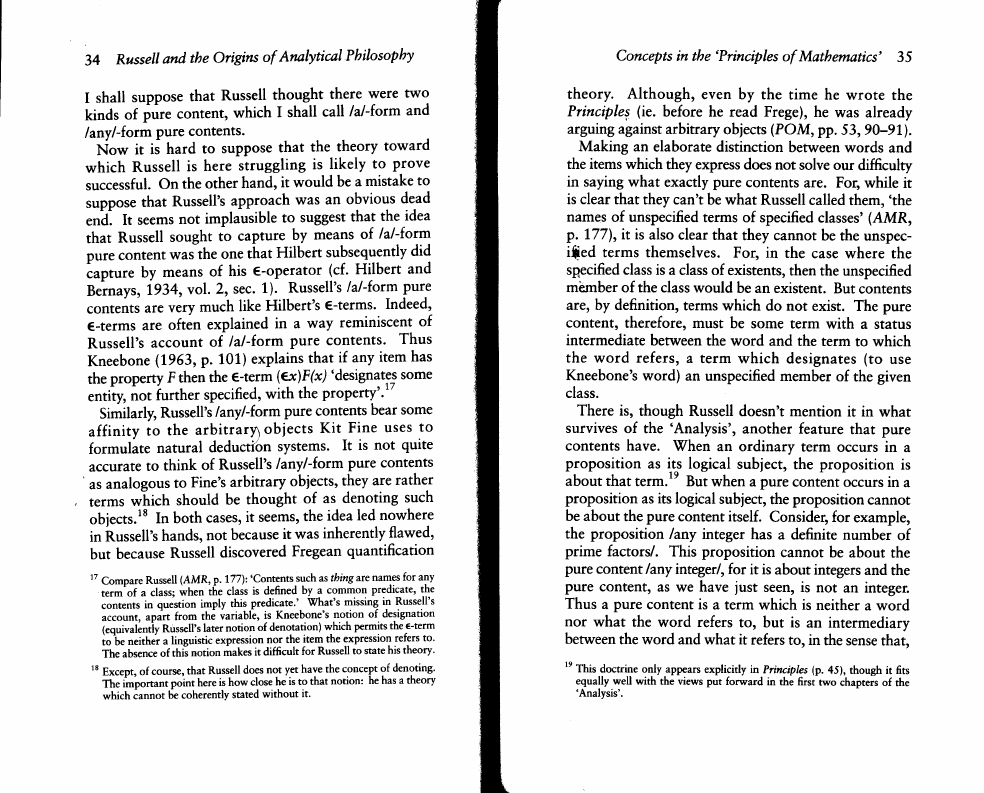 34 Russell and the Origins of Analytical Philosophy

I shall suppose that Russell thought there were two kinds of pure content, which I shall call /a/-form and /any/-form pure contents.

Now it is hard to suppose that the theory toward which Russell is here struggling is likely to prove successful. On the other hand, it would be a mistake to suppose that Russell's approach was an obvious dead end. It seems not implausible to suggest that the idea that Russell sought to capture by means of /a/-form pure content was the one that Hilbert subsequently did capture by means of his $\epsilon$-operator (cf. Hilbert and Bernays, 1934, vol. 2, sec. 1). Russell's /a/-form pure contents are very much like Hilbert's $\epsilon$-terms. Indeed, $\epsilon$-terms are often explained in a way reminiscent of Russell's account of /a/-form pure contents. Thus Kneebone (1963, p. 101) explains that if any item has the property $F$ then the $\epsilon$-term $(\epsilon x)F(x)$ 'designates some entity, not further specified, with the property'.$^{17}$

Similarly, Russell's /any/-form pure contents bear some affinity to the arbitrary objects Kit Fine uses to formulate natural deduction systems. It is not quite accurate to think of Russell's /any/-form pure contents as analogous to Fine's arbitrary objects, they are rather terms which should be thought of as denoting such objects.$^{18}$ In both cases, it seems, the idea led nowhere in Russell's hands, not because it was inherently flawed, but because Russell discovered Fregean quantification

$^{17}$ Compare Russell (AMR, p. 177): 'Contents such as thing are names for any term of a class; when the class is defined by a common predicate, the contents in question imply this predicate.' What's missing in Russell's account, apart from the variable, is Kneebone's notion of designation (equivalently Russell's later notion of denotation) which permits the $\epsilon$-term to be neither a linguistic expression nor the item the expression refers to. The absence of this notion makes it difficult for Russell to state his theory.

$^{18}$ Except, of course, that Russell does not yet have the concept of denoting. The important point here is how close he is to that notion: he has a theory which cannot be coherently stated without it.

Concepts in the 'Principles of Mathematics' 35

theory. Although, even by the time he wrote the Principles (ie. before he read Frege), he was already arguing against arbitrary objects (POM, pp. 53, 90–91).

Making an elaborate distinction between words and the items which they express does not solve our difficulty in saying what exactly pure contents are. For, while it is clear that they can't be what Russell called them, 'the names of unspecified terms of specified classes' (AMR, p. 177), it is also clear that they cannot be the unspecified terms themselves. For, in the case where the specified class is a class of existents, then the unspecified member of the class would be an existent. But contents are, by definition, terms which do not exist. The pure content, therefore, must be some term with a status intermediate between the word and the term to which the word refers, a term which designates (to use Kneebone's word) an unspecified member of the given class.

There is, though Russell doesn't mention it in what survives of the 'Analysis', another feature that pure contents have. When an ordinary term occurs in a proposition as its logical subject, the proposition is about that term.$^{19}$ But when a pure content occurs in a proposition as its logical subject, the proposition cannot be about the pure content itself. Consider, for example, the proposition /any integer has a definite number of prime factors/. This proposition cannot be about the pure content /any integer/, for it is about integers and the pure content, as we have just seen, is not an integer. Thus a pure content is a term which is neither a word nor what the word refers to, but is an intermediary between the word and what it refers to, in the sense that,

$^{19}$ This doctrine only appears explicitly in Principles (p. 45), though it fits equally well with the views put forward in the first two chapters of the 'Analysis'.